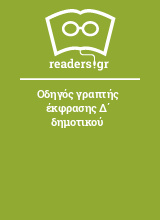 readers.gr

Οδηγός γραπτής έκφρασης Δ΄ δημοτικού